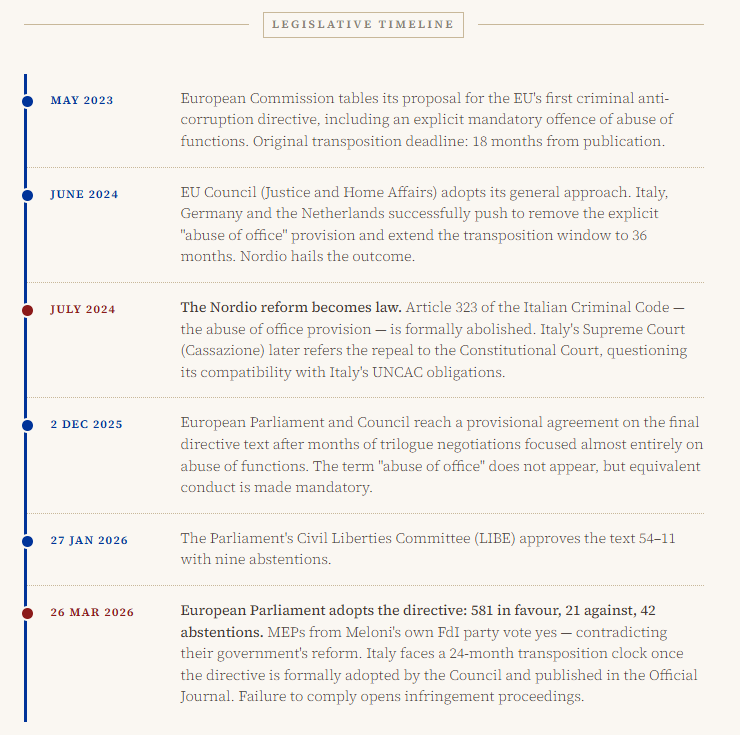 LEGISLATIVE TIMELINE

MAY 2023

European Commission tables its proposal for the EU's first criminal anti-corruption directive, including an explicit mandatory offence of abuse of functions. Original transposition deadline: 18 months from publication.

JUNE 2024

EU Council (Justice and Home Affairs) adopts its general approach. Italy, Germany and the Netherlands successfully push to remove the explicit "abuse of office" provision and extend the transposition window to 36 months. Nordio hails the outcome.

JULY 2024

The Nordio reform becomes law. Article 323 of the Italian Criminal Code — the abuse of office provision — is formally abolished. Italy's Supreme Court (Cassazione) later refers the repeal to the Constitutional Court, questioning its compatibility with Italy's UNCAC obligations.

2 DEC 2025

European Parliament and Council reach a provisional agreement on the final directive text after months of trilogue negotiations focused almost entirely on abuse of functions. The term "abuse of office" does not appear, but equivalent conduct is made mandatory.

27 JAN 2026

The Parliament's Civil Liberties Committee (LIBE) approves the text 54–11 with nine abstentions.

26 MAR 2026

European Parliament adopts the directive: 581 in favour, 21 against, 42 abstentions. MEPs from Meloni's own FdI party vote yes — contradicting their government's reform. Italy faces a 24-month transposition clock once the directive is formally adopted by the Council and published in the Official Journal. Failure to comply opens infringement proceedings.